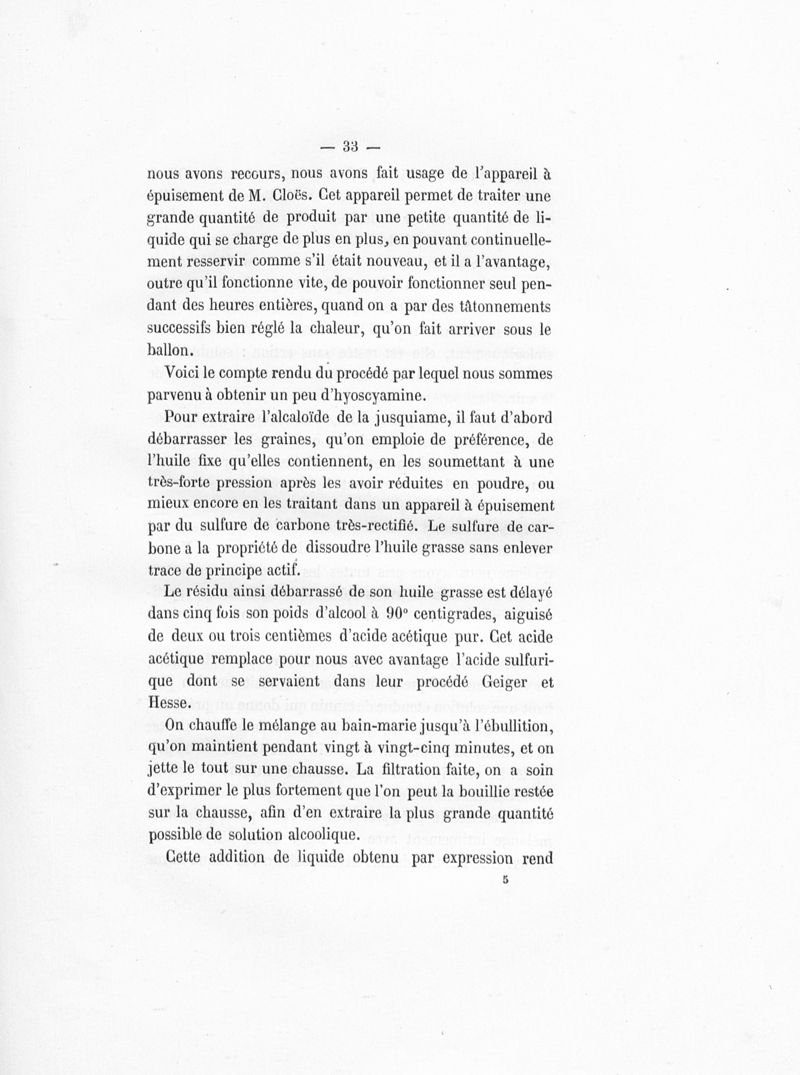 — 33 —

nous avons recours, nous avons fait usage de l'appareil à épuisement de M. Cloës. Cet appareil permet de traiter une grande quantité de produit par une petite quantité de liquide qui se charge de plus en plus, en pouvant continuellement resservir comme s'il était nouveau, et il a l'avantage, outre qu'il fonctionne vite, de pouvoir fonctionner seul pendant des heures entières, quand on a par des tâtonnements successifs bien réglé la chaleur, qu'on fait arriver sous le ballon.

Voici le compte rendu du procédé par lequel nous sommes parvenu à obtenir un peu d'hyoscyamine.

Pour extraire l'alcaloïde de la jusquiame, il faut d'abord débarrasser les graines, qu'on emploie de préférence, de l'huile fixe qu'elles contiennent, en les soumettant à une très-forte pression après les avoir réduites en poudre, ou mieux encore en les traitant dans un appareil à épuisement par du sulfure de carbone très-rectifié. Le sulfure de carbone a la propriété de dissoudre l'huile grasse sans enlever trace de principe actif.

Le résidu ainsi débarrassé de son huile grasse est délayé dans cinq fois son poids d'alcool à 90° centigrades, aiguisé de deux ou trois centièmes d'acide acétique pur. Cet acide acétique remplace pour nous avec avantage l'acide sulfurique dont se servaient dans leur procédé Geiger et Hesse.

On chauffe le mélange au bain-marie jusqu'à l'ébullition, qu'on maintient pendant vingt à vingt-cinq minutes, et on jette le tout sur une chausse. La filtration faite, on a soin d'exprimer le plus fortement que l'on peut la bouillie restée sur la chausse, afin d'en extraire la plus grande quantité possible de solution alcoolique.

Cette addition de liquide obtenu par expression rend

5